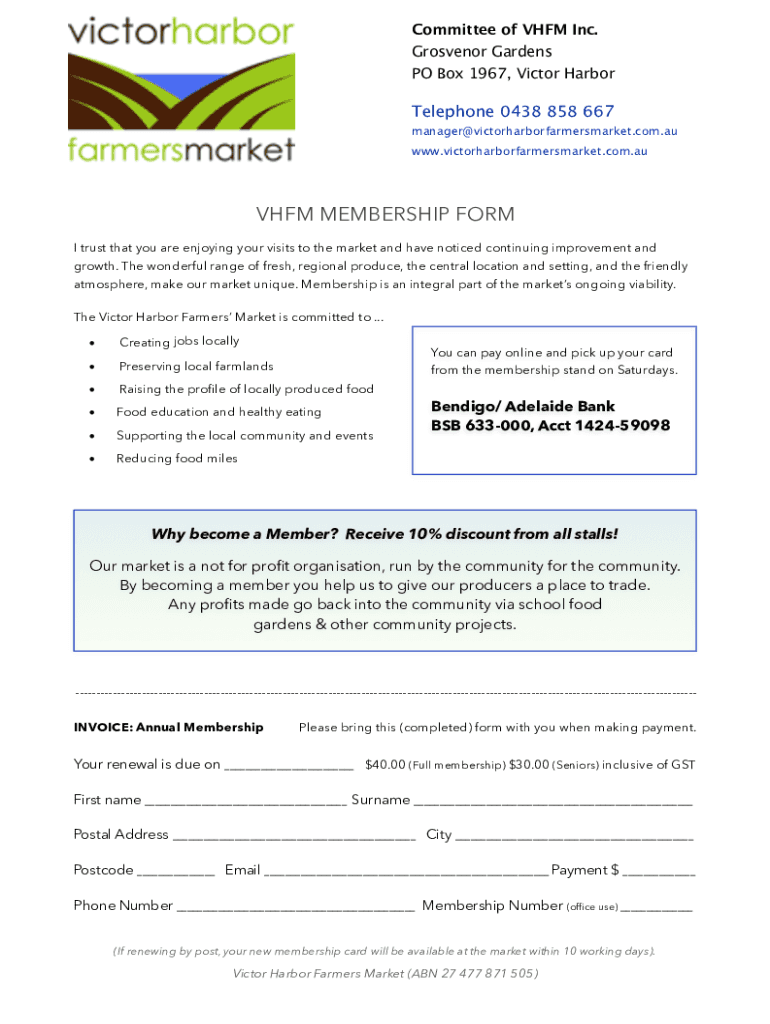 victorharbor
farmersmarket

Committee of VHFM Inc.
Grosvenor Gardens
PO Box 1967, Victor Harbor

Telephone 0438 858 667
manager@victorharborfarmersmarket.com.au
www.victorharborfarmersmarket.com.au

VHFM MEMBERSHIP FORM

I trust that you are enjoying your visits to the market and have noticed continuing improvement and growth. The wonderful range of fresh, regional produce, the central location and setting, and the friendly atmosphere, make our market unique. Membership is an integral part of the market's ongoing viability.

The Victor Harbor Farmers' Market is committed to ...

• Creating jobs locally
• Preserving local farmlands
• Raising the profile of locally produced food
• Food education and healthy eating
• Supporting the local community and events
• Reducing food miles

You can pay online and pick up your card from the membership stand on Saturdays.

Bendigo/ Adelaide Bank
BSB 633-000, Acct 1424-59098

Why become a Member? Receive 10% discount from all stalls!

Our market is a not for profit organisation, run by the community for the community. By becoming a member you help us to give our producers a place to trade. Any profits made go back into the community via school food gardens & other community projects.

INVOICE: Annual Membership Please bring this (completed) form with you when making payment.

Your renewal is due on ____ $40.00 (Full membership) $30.00 (Seniors) inclusive of GST

First name ____ Surname ____

Postal Address ____ City ____

Postcode ____ Email ____ Payment $ ____

Phone Number ____ Membership Number (office use) ____

(If renewing by post, your new membership card will be available at the market within 10 working days).

Victor Harbor Farmers Market (ABN 27 477 871 505)